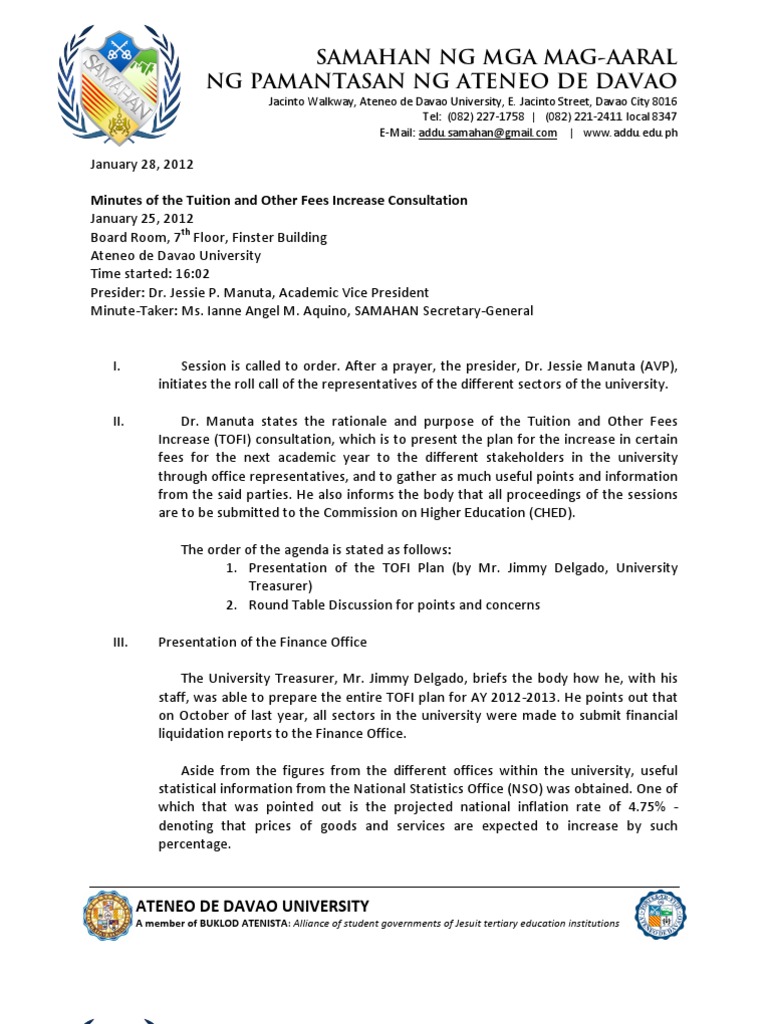 SAMAHAN

SAMAHAN NG MGA MAG-AARAL
NG PAMANTASAN NG ATENEO DE DAVAO
Jacinto Walkway, Ateneo de Davao University, E. Jacinto Street, Davao City 8016
Tel: (082) 227-1758 | (082) 221-2411 local 8347
E-Mail: addu.samahan@gmail.com | www.addu.edu.ph

January 28, 2012

Minutes of the Tuition and Other Fees Increase Consultation
January 25, 2012
Board Room, 7$^{th}$ Floor, Finster Building
Ateneo de Davao University
Time started: 16:02
Presider: Dr. Jessie P. Manuta, Academic Vice President
Minute-Taker: Ms. Ianne Angel M. Aquino, SAMAHAN Secretary-General

I. Session is called to order. After a prayer, the presider, Dr. Jessie Manuta (AVP), initiates the roll call of the representatives of the different sectors of the university.

II. Dr. Manuta states the rationale and purpose of the Tuition and Other Fees Increase (TOFI) consultation, which is to present the plan for the increase in certain fees for the next academic year to the different stakeholders in the university through office representatives, and to gather as much useful points and information from the said parties. He also informs the body that all proceedings of the sessions are to be submitted to the Commission on Higher Education (CHED).

The order of the agenda is stated as follows:
1. Presentation of the TOFI Plan (by Mr. Jimmy Delgado, University Treasurer)
2. Round Table Discussion for points and concerns

III. Presentation of the Finance Office

The University Treasurer, Mr. Jimmy Delgado, briefs the body how he, with his staff, was able to prepare the entire TOFI plan for AY 2012-2013. He points out that on October of last year, all sectors in the university were made to submit financial liquidation reports to the Finance Office.

Aside from the figures from the different offices within the university, useful statistical information from the National Statistics Office (NSO) was obtained. One of which that was pointed out is the projected national inflation rate of 4.75% - denoting that prices of goods and services are expected to increase by such percentage.

ATENEO DE DAVAO UNIVERSITY
A member of BUKLOD ATENISTA: Alliance of student governments of Jesuit tertiary education institutions